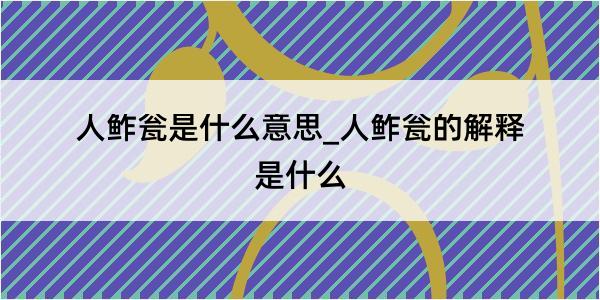 人鲊瓮是什么意思_人鲊瓮的解释是什么